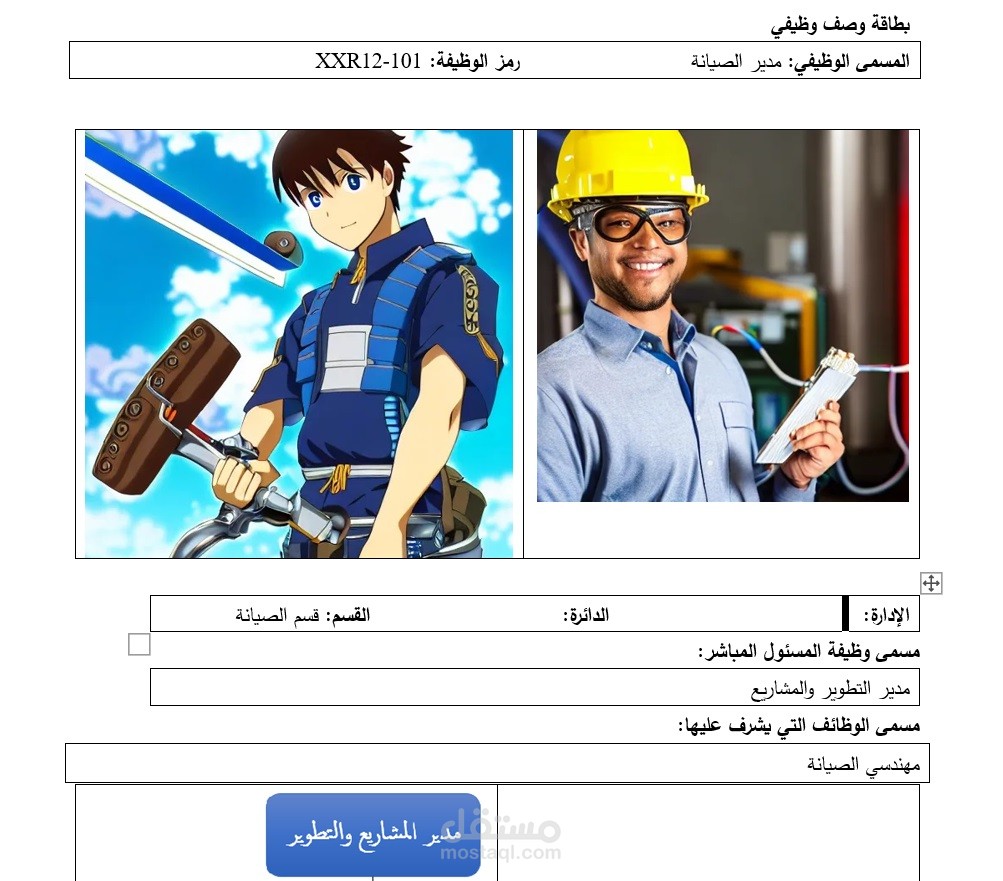 بطاقة وصف وظيفي

المسمى الوظيفي: مدير الصيانة رمز الوظيفة: XXR12-101

الإدارة: الدائرة: القسم: قسم الصيانة

مسمى وظيفة المسئول المباشر:

مدير التطوير والمشاريع

مسمى الوظائف التي يشرف عليها:

مهندسي الصيانة

مدير المشاريع والتطوير

مستقل
mostaql.com